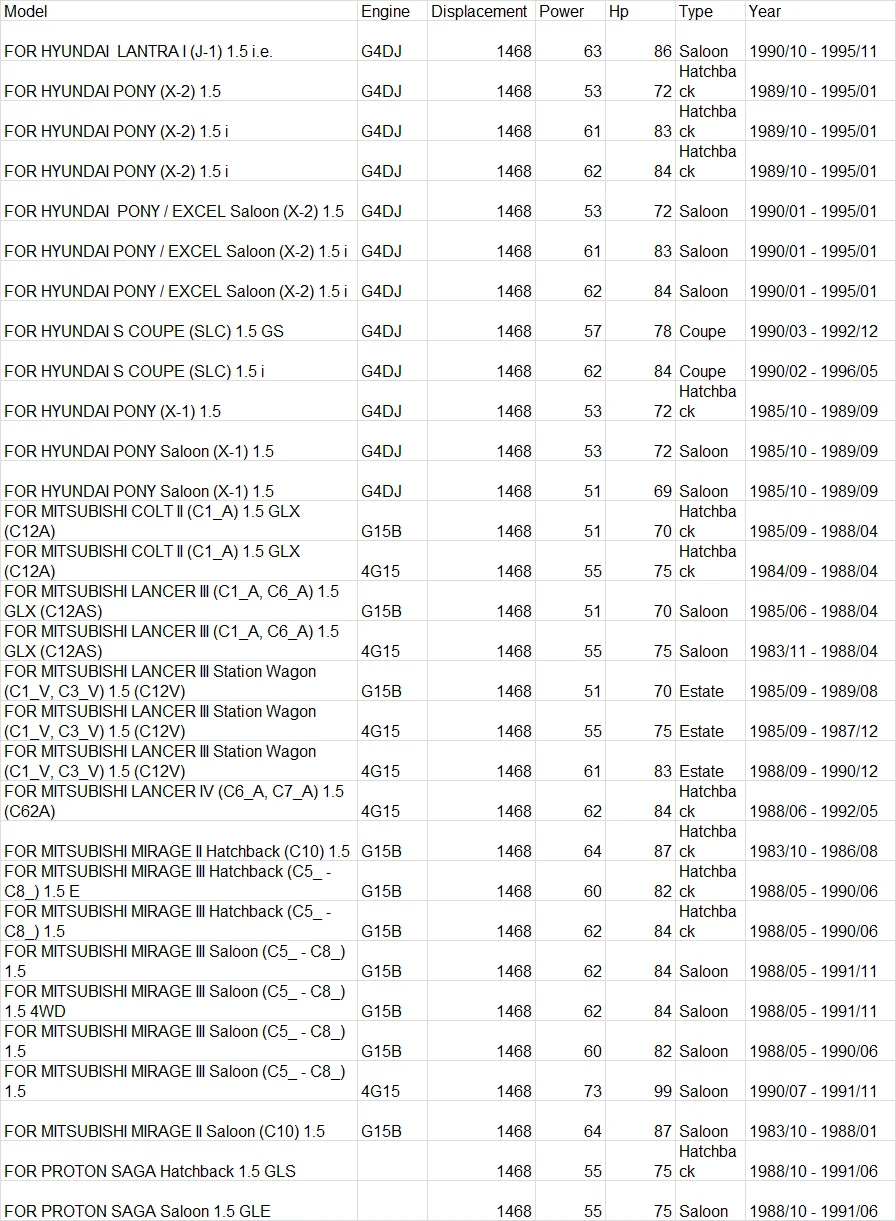 | Model | Engine | Displacement | Power | Hp | Type | Year |
|---|---|---|---|---|---|---|
| FOR HYUNDAI LANTRA I (J-1) 1.5 i.e. | G4DJ | 1468 | 63 | 86 | Saloon | 1990/10 - 1995/11 |
| FOR HYUNDAI PONY (X-2) 1.5 | G4DJ | 1468 | 53 | 72 | Hatchback | 1989/10 - 1995/01 |
| FOR HYUNDAI PONY (X-2) 1.5 i | G4DJ | 1468 | 61 | 83 | Hatchback | 1989/10 - 1995/01 |
| FOR HYUNDAI PONY (X-2) 1.5 i | G4DJ | 1468 | 62 | 84 | Hatchback | 1989/10 - 1995/01 |
| FOR HYUNDAI PONY / EXCEL Saloon (X-2) 1.5 | G4DJ | 1468 | 53 | 72 | Saloon | 1990/01 - 1995/01 |
| FOR HYUNDAI PONY / EXCEL Saloon (X-2) 1.5 i | G4DJ | 1468 | 61 | 83 | Saloon | 1990/01 - 1995/01 |
| FOR HYUNDAI PONY / EXCEL Saloon (X-2) 1.5 i | G4DJ | 1468 | 62 | 84 | Saloon | 1990/01 - 1995/01 |
| FOR HYUNDAI S COUPE (SLC) 1.5 GS | G4DJ | 1468 | 57 | 78 | Coupe | 1990/03 - 1992/12 |
| FOR HYUNDAI S COUPE (SLC) 1.5 i | G4DJ | 1468 | 62 | 84 | Coupe | 1990/02 - 1996/05 |
| FOR HYUNDAI PONY (X-1) 1.5 | G4DJ | 1468 | 53 | 72 | Hatchback | 1985/10 - 1989/09 |
| FOR HYUNDAI PONY Saloon (X-1) 1.5 | G4DJ | 1468 | 53 | 72 | Saloon | 1985/10 - 1989/09 |
| FOR HYUNDAI PONY Saloon (X-1) 1.5 | G4DJ | 1468 | 51 | 69 | Saloon | 1985/10 - 1989/09 |
| FOR MITSUBISHI COLT II (C1_A) 1.5 GLX (C12A) | G15B | 1468 | 51 | 70 | Hatchback | 1985/09 - 1988/04 |
| FOR MITSUBISHI COLT II (C1_A) 1.5 GLX (C12A) | 4G15 | 1468 | 55 | 75 | Hatchback | 1984/09 - 1988/04 |
| FOR MITSUBISHI LANCER III (C1_A, C6_A) 1.5 GLX (C12AS) | G15B | 1468 | 51 | 70 | Saloon | 1985/06 - 1988/04 |
| FOR MITSUBISHI LANCER III (C1_A, C6_A) 1.5 GLX (C12AS) | 4G15 | 1468 | 55 | 75 | Saloon | 1983/11 - 1988/04 |
| FOR MITSUBISHI LANCER III Station Wagon (C1_V, C3_V) 1.5 (C12V) | G15B | 1468 | 51 | 70 | Estate | 1985/09 - 1989/08 |
| FOR MITSUBISHI LANCER III Station Wagon (C1_V, C3_V) 1.5 (C12V) | 4G15 | 1468 | 55 | 75 | Estate | 1985/09 - 1987/12 |
| FOR MITSUBISHI LANCER III Station Wagon (C1_V, C3_V) 1.5 (C12V) | 4G15 | 1468 | 61 | 83 | Estate | 1988/09 - 1990/12 |
| FOR MITSUBISHI LANCER IV (C6_A, C7_A) 1.5 (C62A) | 4G15 | 1468 | 62 | 84 | Hatchback | 1988/06 - 1992/05 |
| FOR MITSUBISHI MIRAGE II Hatchback (C10) 1.5 | G15B | 1468 | 64 | 87 | Hatchback | 1983/10 - 1986/08 |
| FOR MITSUBISHI MIRAGE III Hatchback (C5_ - C8_) 1.5 E | G15B | 1468 | 60 | 82 | Hatchback | 1988/05 - 1990/06 |
| FOR MITSUBISHI MIRAGE III Hatchback (C5_ - C8_) 1.5 | G15B | 1468 | 62 | 84 | Hatchback | 1988/05 - 1990/06 |
| FOR MITSUBISHI MIRAGE III Saloon (C5_ - C8_) 1.5 | G15B | 1468 | 62 | 84 | Saloon | 1988/05 - 1991/11 |
| FOR MITSUBISHI MIRAGE III Saloon (C5_ - C8_) 1.5 4WD | G15B | 1468 | 62 | 84 | Saloon | 1988/05 - 1991/11 |
| FOR MITSUBISHI MIRAGE III Saloon (C5_ - C8_) 1.5 | G15B | 1468 | 60 | 82 | Saloon | 1988/05 - 1990/06 |
| FOR MITSUBISHI MIRAGE III Saloon (C5_ - C8_) 1.5 | 4G15 | 1468 | 73 | 99 | Saloon | 1990/07 - 1991/11 |
| FOR MITSUBISHI MIRAGE II Saloon (C10) 1.5 | G15B | 1468 | 64 | 87 | Saloon | 1983/10 - 1988/01 |
| FOR PROTON SAGA Hatchback 1.5 GLS | | 1468 | 55 | 75 | Hatchback | 1988/10 - 1991/06 |
| FOR PROTON SAGA Saloon 1.5 GLE | | 1468 | 55 | 75 | Saloon | 1988/10 - 1991/06 |